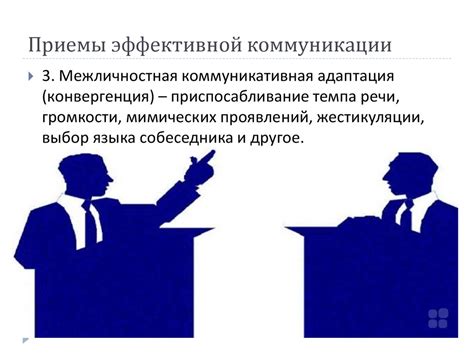 Приемы эффективной коммуникации

3. Межличностная коммуникативная адаптация (конвергенция) – приспосабливание темпа речи, громкости, мимических проявлений, жестикуляции, выбор языка собеседника и другое.